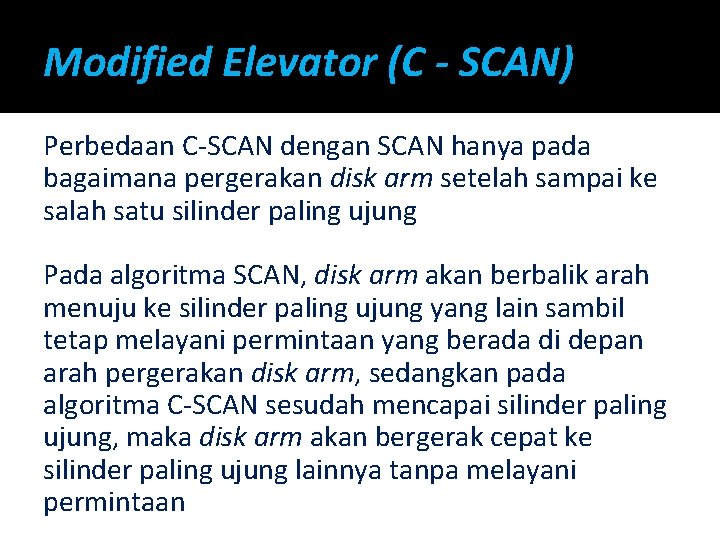 Modified Elevator (C - SCAN)

Perbedaan C-SCAN dengan SCAN hanya pada bagaimana pergerakan disk arm setelah sampai ke salah satu silinder paling ujung

Pada algoritma SCAN, disk arm akan berbalik arah menuju ke silinder paling ujung yang lain sambil tetap melayani permintaan yang berada di depan arah pergerakan disk arm, sedangkan pada algoritma C-SCAN sesudah mencapai silinder paling ujung, maka disk arm akan bergerak cepat ke silinder paling ujung lainnya tanpa melayani permintaan